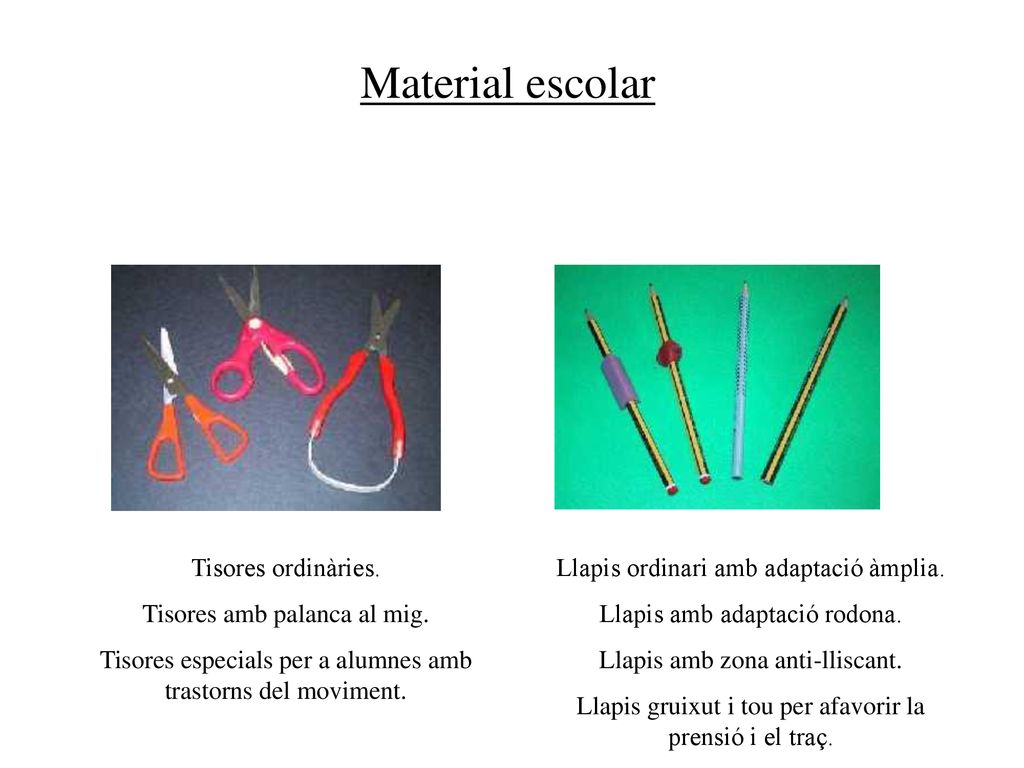 Material escolar

Tisores ordinàries.

Tisores amb palanca al mig.

Tisores especials per a alumnes amb trastorns del moviment.

Llapis ordinari amb adaptació àmplia.

Llapis amb adaptació rodona.

Llapis amb zona anti-lliscant.

Llapis gruixut i tou per afavorir la prensió i el traç.